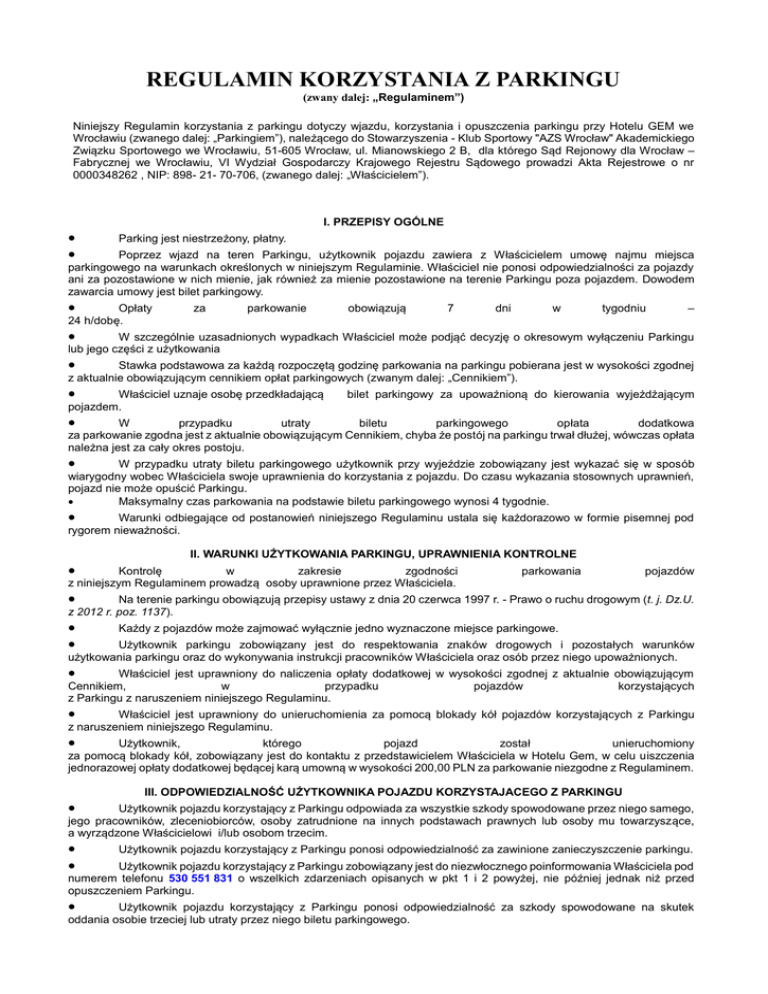 REGULAMIN KORZYSTANIA Z PARKINGU
(zwany dalej: „Regulaminem")

Niniejszy Regulamin korzystania z parkingu dotyczy wjazdu, korzystania i opuszczenia parkingu przy Hotelu GEM we Wrocławiu (zwanego dalej: „Parkingiem"), należącego do Stowarzyszenia - Klub Sportowy "AZS Wrocław" Akademickiego Związku Sportowego we Wrocławiu, 51-605 Wrocław, ul. Mianowskiego 2 B, dla którego Sąd Rejonowy dla Wrocław – Fabrycznej we Wrocławiu, VI Wydział Gospodarczy Krajowego Rejestru Sądowego prowadzi Akta Rejestrowe o nr 0000348262 , NIP: 898- 21- 70-706, (zwanego dalej: „Właścicielem").

I. PRZEPISY OGÓLNE

• Parking jest niestrzeżony, płatny.
• Poprzez wjazd na teren Parkingu, użytkownik pojazdu zawiera z Właścicielem umowę najmu miejsca parkingowego na warunkach określonych w niniejszym Regulaminie. Właściciel nie ponosi odpowiedzialności za pojazdy ani za pozostawione w nich mienie, jak również za mienie pozostawione na terenie Parkingu poza pojazdem. Dowodem zawarcia umowy jest bilet parkingowy.
• Opłaty za parkowanie obowiązują 7 dni w tygodniu – 24 h/dobę.
• W szczególnie uzasadnionych wypadkach Właściciel może podjąć decyzję o okresowym wyłączeniu Parkingu lub jego części z użytkowania
• Stawka podstawowa za każdą rozpoczętą godzinę parkowania na parkingu pobierana jest w wysokości zgodnej z aktualnie obowiązującym cennikiem opłat parkingowych (zwanym dalej: „Cennikiem").
• Właściciel uznaje osobę przedkładającą bilet parkingowy za upoważnioną do kierowania wyjeżdżającym pojazdem.
• W przypadku utraty biletu parkingowego opłata dodatkowa za parkowanie zgodna jest z aktualnie obowiązującym Cennikiem, chyba że postój na parkingu trwał dłużej, wówczas opłata należna jest za cały okres postoju.
• W przypadku utraty biletu parkingowego użytkownik przy wyjeździe zobowiązany jest wykazać się w sposób wiarygodny wobec Właściciela swoje uprawnienia do korzystania z pojazdu. Do czasu wykazania stosownych uprawnień, pojazd nie może opuścić Parkingu.
• Maksymalny czas parkowania na podstawie biletu parkingowego wynosi 4 tygodnie.
• Warunki odbiegające od postanowień niniejszego Regulaminu ustala się każdorazowo w formie pisemnej pod rygorem nieważności.

II. WARUNKI UŻYTKOWANIA PARKINGU, UPRAWNIENIA KONTROLNE

• Kontrolę w zakresie zgodności parkowania pojazdów z niniejszym Regulaminem prowadzą osoby uprawnione przez Właściciela.
• Na terenie parkingu obowiązują przepisy ustawy z dnia 20 czerwca 1997 r. - Prawo o ruchu drogowym (t. j. Dz.U. z 2012 r. poz. 1137).
• Każdy z pojazdów może zajmować wyłącznie jedno wyznaczone miejsce parkingowe.
• Użytkownik parkingu zobowiązany jest do respektowania znaków drogowych i pozostałych warunków użytkowania parkingu oraz do wykonywania instrukcji pracowników Właściciela oraz osób przez niego upoważnionych.
• Właściciel jest uprawniony do naliczenia opłaty dodatkowej w wysokości zgodnej z aktualnie obowiązującym Cennikiem, w przypadku pojazdów korzystających z Parkingu z naruszeniem niniejszego Regulaminu.
• Właściciel jest uprawniony do unieruchomienia za pomocą blokady kół pojazdów korzystających z Parkingu z naruszeniem niniejszego Regulaminu.
• Użytkownik, którego pojazd został unieruchomiony za pomocą blokady kół, zobowiązany jest do kontaktu z przedstawicielem Właściciela w Hotelu Gem, w celu uiszczenia jednorazowej opłaty dodatkowej będącej karą umowną w wysokości 200,00 PLN za parkowanie niezgodne z Regulaminem.

III. ODPOWIEDZIALNOŚĆ UŻYTKOWNIKA POJAZDU KORZYSTAJACEGO Z PARKINGU

• Użytkownik pojazdu korzystający z Parkingu odpowiada za wszystkie szkody spowodowane przez niego samego, jego pracowników, zleceniobiorców, osoby zatrudnione na innych podstawach prawnych lub osoby mu towarzyszące, a wyrządzone Właścicielowi i/lub osobom trzecim.
• Użytkownik pojazdu korzystający z Parkingu ponosi odpowiedzialność za zawinione zanieczyszczenie parkingu.
• Użytkownik pojazdu korzystający z Parkingu zobowiązany jest do niezwłocznego poinformowania Właściciela pod numerem telefonu 530 551 831 o wszelkich zdarzeniach opisanych w pkt 1 i 2 powyżej, nie później jednak niż przed opuszczeniem Parkingu.
• Użytkownik pojazdu korzystający z Parkingu ponosi odpowiedzialność za szkody spowodowane na skutek oddania osobie trzeciej lub utraty przez niego biletu parkingowego.